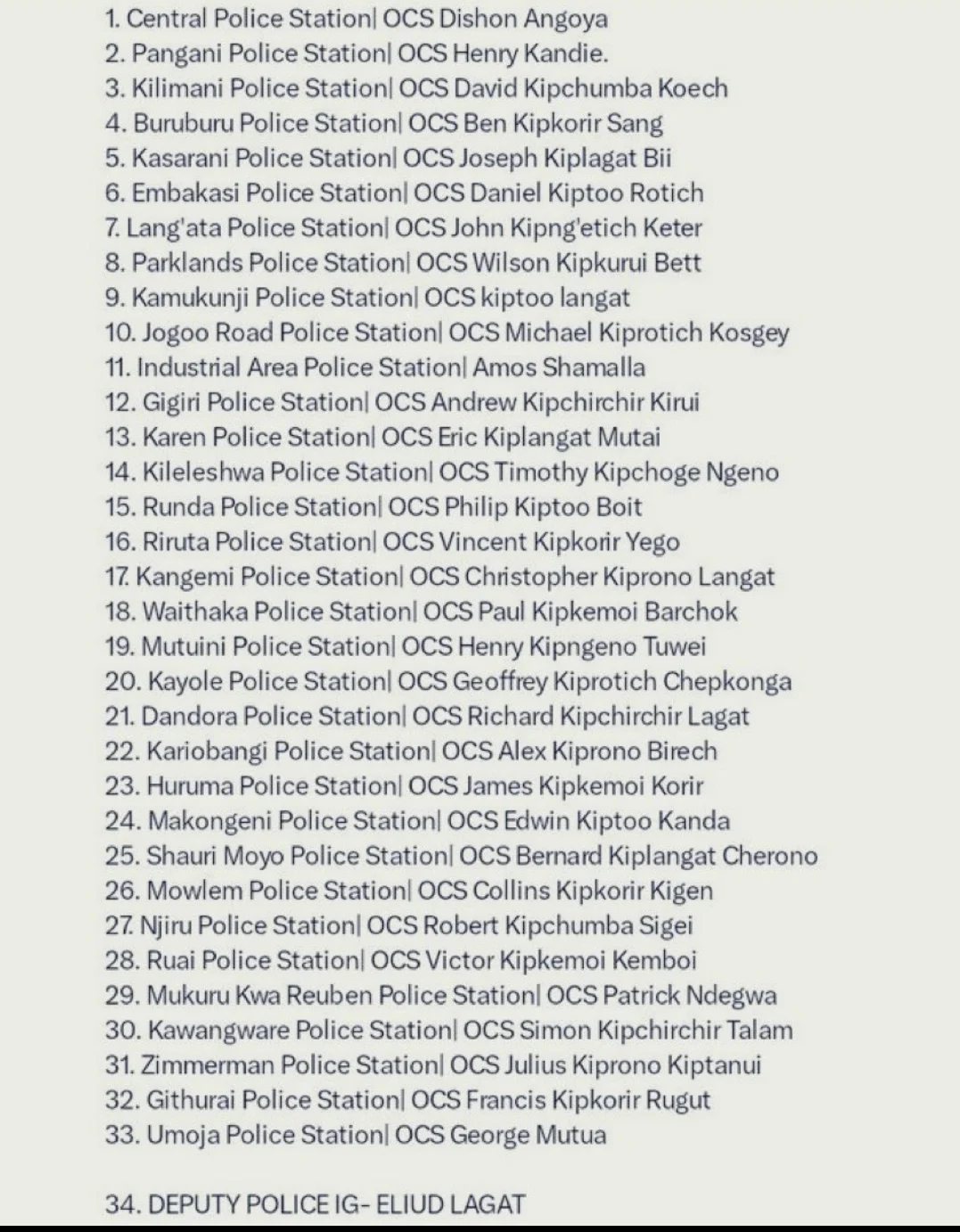 1. Central Police Station| OCS Dishon Angoya
2. Pangani Police Station| OCS Henry Kandie.
3. Kilimani Police Station| OCS David Kipchumba Koech
4. Buruburu Police Station| OCS Ben Kipkorir Sang
5. Kasarani Police Station| OCS Joseph Kiplagat Bii
6. Embakasi Police Station| OCS Daniel Kiptoo Rotich
7. Lang'ata Police Station| OCS John Kipng'etich Keter
8. Parklands Police Station| OCS Wilson Kipkurui Bett
9. Kamukunji Police Station| OCS kiptoo langat
10. Jogoo Road Police Station| OCS Michael Kiprotich Kosgey
11. Industrial Area Police Station| Amos Shamalla
12. Gigiri Police Station| OCS Andrew Kipchirchir Kirui
13. Karen Police Station| OCS Eric Kiplangat Mutai
14. Kileleshwa Police Station| OCS Timothy Kipchoge Ngeno
15. Runda Police Station| OCS Philip Kiptoo Boit
16. Riruta Police Station| OCS Vincent Kipkorir Yego
17. Kangemi Police Station| OCS Christopher Kiprono Langat
18. Waithaka Police Station| OCS Paul Kipkemoi Barchok
19. Mutuini Police Station| OCS Henry Kipngeno Tuwei
20. Kayole Police Station| OCS Geoffrey Kiprotich Chepkonga
21. Dandora Police Station| OCS Richard Kipchirchir Lagat
22. Kariobangi Police Station| OCS Alex Kiprono Birech
23. Huruma Police Station| OCS James Kipkemoi Korir
24. Makongeni Police Station| OCS Edwin Kiptoo Kanda
25. Shauri Moyo Police Station| OCS Bernard Kiplangat Cherono
26. Mowlem Police Station| OCS Collins Kipkorir Kigen
27. Njiru Police Station| OCS Robert Kipchumba Sigei
28. Ruai Police Station| OCS Victor Kipkemoi Kemboi
29. Mukuru Kwa Reuben Police Station| OCS Patrick Ndegwa
30. Kawangware Police Station| OCS Simon Kipchirchir Talam
31. Zimmerman Police Station| OCS Julius Kiprono Kiptanui
32. Githurai Police Station| OCS Francis Kipkorir Rugut
33. Umoja Police Station| OCS George Mutua

34. DEPUTY POLICE IG- ELIUD LAGAT